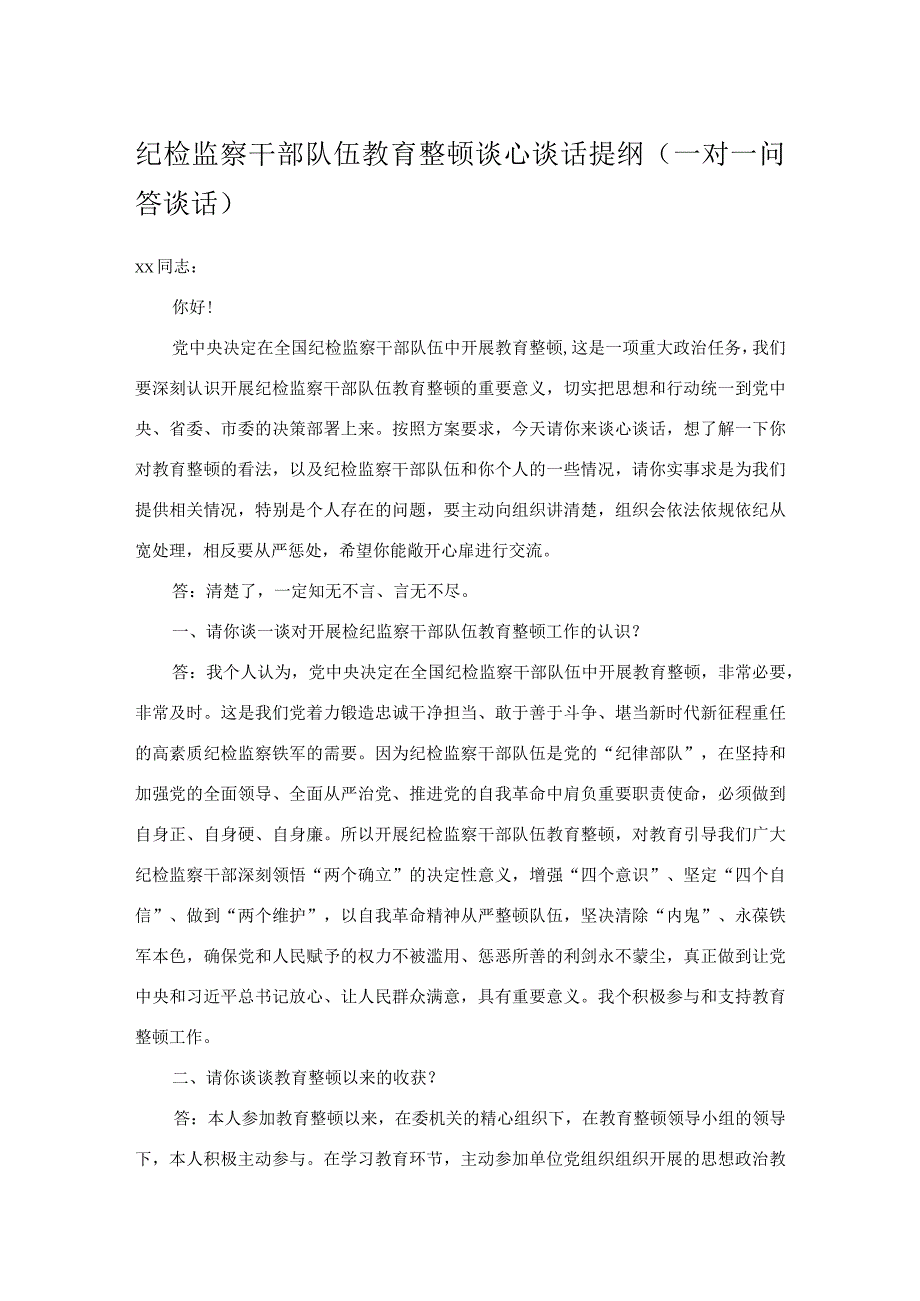 纪检监察干部队伍教育整顿谈心谈话提纲（一对一问答谈话）

xx同志：

你好！

党中央决定在全国纪检监察干部队伍中开展教育整顿，这是一项重大政治任务，我们要深刻认识开展纪检监察干部队伍教育整顿的重要意义，切实把思想和行动统一到党中央、省委、市委的决策部署上来。按照方案要求，今天请你来谈心谈话，想了解一下你对教育整顿的看法，以及纪检监察干部队伍和你个人的一些情况，请你实事求是为我们提供相关情况，特别是个人存在的问题，要主动向组织讲清楚，组织会依法依规依纪从宽处理，相反要从严惩处，希望你能敞开心扉进行交流。

答：清楚了，一定知无不言、言无不尽。

一、请你谈一谈对开展检纪监察干部队伍教育整顿工作的认识？

答：我个人认为，党中央决定在全国纪检监察干部队伍中开展教育整顿，非常必要，非常及时。这是我们党着力锻造忠诚干净担当、敢于善于斗争、堪当新时代新征程重任的高素质纪检监察铁军的需要。因为纪检监察干部队伍是党的“纪律部队”，在坚持和加强党的全面领导、全面从严治党、推进党的自我革命中肩负重要职责使命，必须做到自身正、自身硬、自身廉。所以开展纪检监察干部队伍教育整顿，对教育引导我们广大纪检监察干部深刻领悟“两个确立”的决定性意义，增强“四个意识”、坚定“四个自信”、做到“两个维护”，以自我革命精神从严整顿队伍，坚决清除“内鬼”、永葆铁军本色，确保党和人民赋予的权力不被滥用、惩恶所善的利剑永不蒙尘，真正做到让党中央和习近平总书记放心、让人民群众满意，具有重要意义。我个积极参与和支持教育整顿工作。

二、请你谈谈教育整顿以来的收获？

答：本人参加教育整顿以来，在委机关的精心组织下，在教育整顿领导小组的领导下，本人积极主动参与。在学习教育环节，主动参加单位党组织组织开展的思想政治教